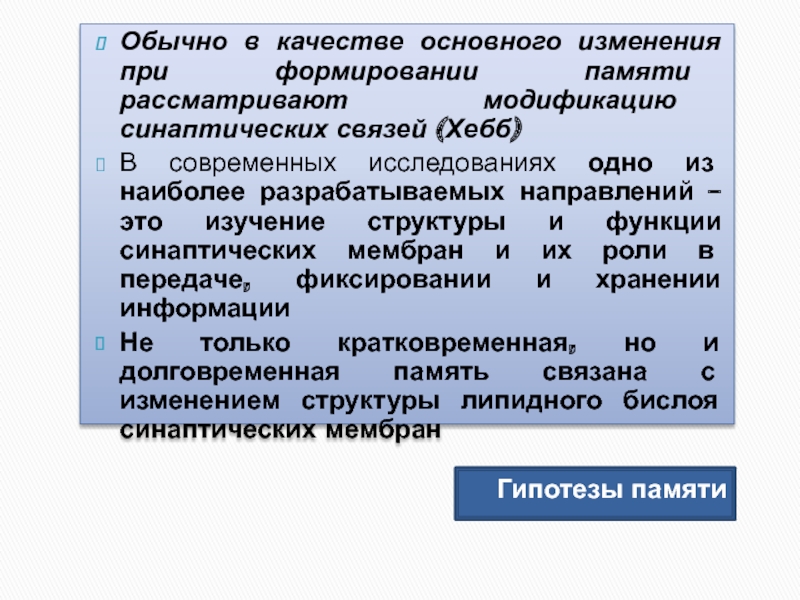 Обычно в качестве основного изменения при формировании памяти рассматривают модификацию синаптических связей (Хебб)

В современных исследованиях одно из наиболее разрабатываемых направлений – это изучение структуры и функции синаптических мембран и их роли в передаче, фиксировании и хранении информации

Не только кратковременная, но и долговременная память связана с изменением структуры липидного бислоя синаптических мембран

Гипотезы памяти